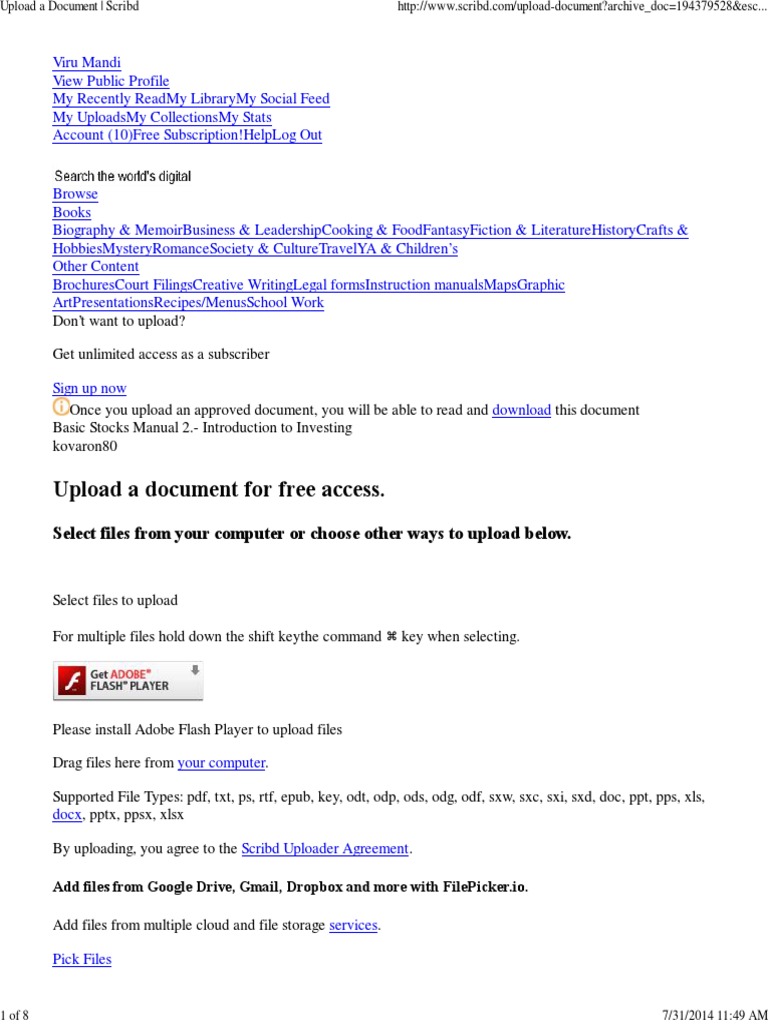 Upload a Document | Scribd

http://www.scribd.com/upload-document?archive_doc=194379528&esc...

Viru Mandi
View Public Profile
My Recently ReadMy LibraryMy Social Feed
My UploadsMy CollectionsMy Stats
Account (10)Free Subscription!HelpLog Out

Search the world's digital
Browse
Books
Biography & MemoirBusiness & LeadershipCooking & FoodFantasyFiction & LiteratureHistoryCrafts & HobbiesMysteryRomanceSociety & CultureTravelYA & Children's
Other Content
BrochuresCourt FilingsCreative WritingLegal formsInstruction manualsMapsGraphic ArtPresentationsRecipes/MenusSchool Work
Don't want to upload?

Get unlimited access as a subscriber

Sign up now
Once you upload an approved document, you will be able to read and download this document
Basic Stocks Manual 2.- Introduction to Investing
kovaron80

Upload a document for free access.

Select files from your computer or choose other ways to upload below.

Select files to upload

For multiple files hold down the shift keythe command ⌘ key when selecting.

Get ADOBE® FLASH® PLAYER

Please install Adobe Flash Player to upload files

Drag files here from your computer.

Supported File Types: pdf, txt, ps, rtf, epub, key, odt, odp, ods, odg, odf, sxw, sxc, sxi, sxd, doc, ppt, pps, xls, docx, pptx, ppsx, xlsx

By uploading, you agree to the Scribd Uploader Agreement.

Add files from Google Drive, Gmail, Dropbox and more with FilePicker.io.

Add files from multiple cloud and file storage services.

Pick Files

1 of 8

7/31/2014 11:49 AM